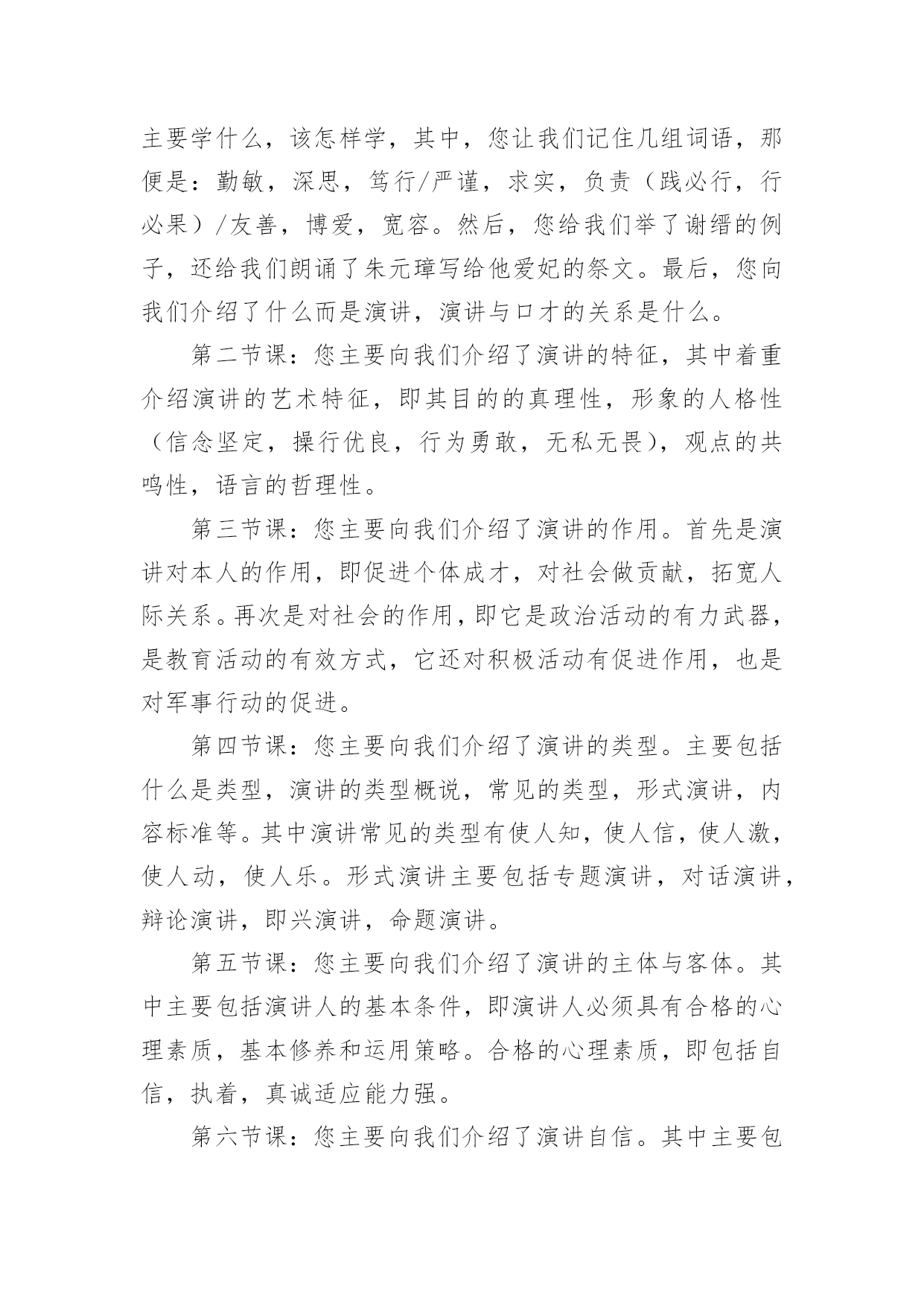 主要学什么，该怎样学，其中，您让我们记住几组词语，那便是：勤敏，深思，笃行/严谨，求实，负责（践必行，行必果）/友善，博爱，宽容。然后，您给我们举了谢缙的例子，还给我们朗诵了朱元璋写给他爱妃的祭文。最后，您向我们介绍了什么而是演讲，演讲与口才的关系是什么。

第二节课：您主要向我们介绍了演讲的特征，其中着重介绍演讲的艺术特征，即其目的的真理性，形象的人格性（信念坚定，操行优良，行为勇敢，无私无畏），观点的共鸣性，语言的哲理性。

第三节课：您主要向我们介绍了演讲的作用。首先是演讲对本人的作用，即促进个体成才，对社会做贡献，拓宽人际关系。再次是对社会的作用，即它是政治活动的有力武器，是教育活动的有效方式，它还对积极活动有促进作用，也是对军事行动的促进。

第四节课：您主要向我们介绍了演讲的类型。主要包括什么是类型，演讲的类型概说，常见的类型，形式演讲，内容标准等。其中演讲常见的类型有使人知，使人信，使人激，使人动，使人乐。形式演讲主要包括专题演讲，对话演讲，辩论演讲，即兴演讲，命题演讲。

第五节课：您主要向我们介绍了演讲的主体与客体。其中主要包括演讲人的基本条件，即演讲人必须具有合格的心理素质，基本修养和运用策略。合格的心理素质，即包括自信，执着，真诚适应能力强。

第六节课：您主要向我们介绍了演讲自信。其中主要包